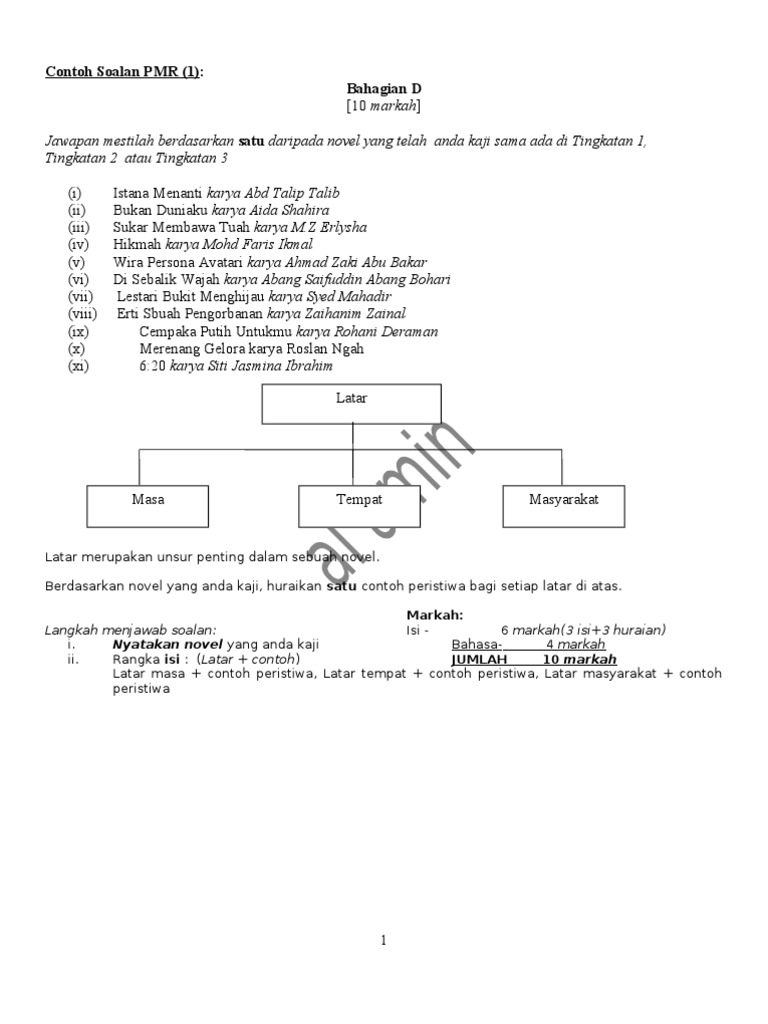 Contoh Soalan PMR (1):

Bahagian D
[10 markah]

Jawapan mestilah berdasarkan satu daripada novel yang telah anda kaji sama ada di Tingkatan 1, Tingkatan 2 atau Tingkatan 3

(i) Istana Menanti karya Abd Talip Talib
(ii) Bukan Duniaku karya Aida Shahira
(iii) Sukar Membawa Tuah karya M.Z Erlysha
(iv) Hikmah karya Mohd Faris Ikmal
(v) Wira Persona Avatari karya Ahmad Zaki Abu Bakar
(vi) Di Sebalik Wajah karya Abang Saifuddin Abang Bohari
(vii) Lestari Bukit Menghijau karya Syed Mahadir
(viii) Erti Sbuah Pengorbanan karya Zaihanim Zainal
(ix) Cempaka Putih Untukmu karya Rohani Deraman
(x) Merenang Gelora karya Roslan Ngah
(xi) 6:20 karya Siti Jasmina Ibrahim

Latar

Masa
Tempat
Masyarakat

al amin

Latar merupakan unsur penting dalam sebuah novel.

Berdasarkan novel yang anda kaji, huraikan satu contoh peristiwa bagi setiap latar di atas.

Markah:
Langkah menjawab soalan:
Isi - 6 markah(3 isi+3 huraian)
i. Nyatakan novel yang anda kaji
Bahasa- 4 markah
ii. Rangka isi : (Latar + contoh)
JUMLAH 10 markah
Latar masa + contoh peristiwa, Latar tempat + contoh peristiwa, Latar masyarakat + contoh peristiwa

1